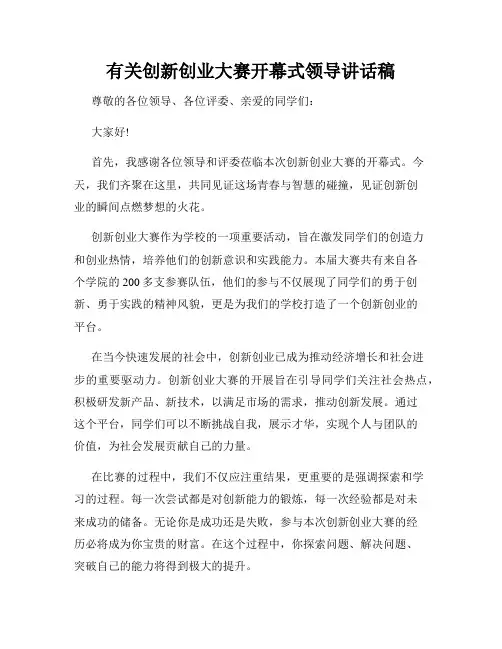 有关创新创业大赛开幕式领导讲话稿

尊敬的各位领导、各位评委、亲爱的同学们：

大家好!

首先，我感谢各位领导和评委莅临本次创新创业大赛的开幕式。今天，我们齐聚在这里，共同见证这场青春与智慧的碰撞，见证创新创业的瞬间点燃梦想的火花。

创新创业大赛作为学校的一项重要活动，旨在激发同学们的创造力和创业热情，培养他们的创新意识和实践能力。本届大赛共有来自各个学院的200多支参赛队伍，他们的参与不仅展现了同学们的勇于创新、勇于实践的精神风貌，更是为我们的学校打造了一个创新创业的平台。

在当今快速发展的社会中，创新创业已成为推动经济增长和社会进步的重要驱动力。创新创业大赛的开展旨在引导同学们关注社会热点，积极研发新产品、新技术，以满足市场的需求，推动创新发展。通过这个平台，同学们可以不断挑战自我，展示才华，实现个人与团队的价值，为社会发展贡献自己的力量。

在比赛的过程中，我们不仅应注重结果，更重要的是强调探索和学习的过程。每一次尝试都是对创新能力的锻炼，每一次经验都是对未来成功的储备。无论你是成功还是失败，参与本次创新创业大赛的经历必将成为你宝贵的财富。在这个过程中，你探索问题、解决问题、突破自己的能力将得到极大的提升。